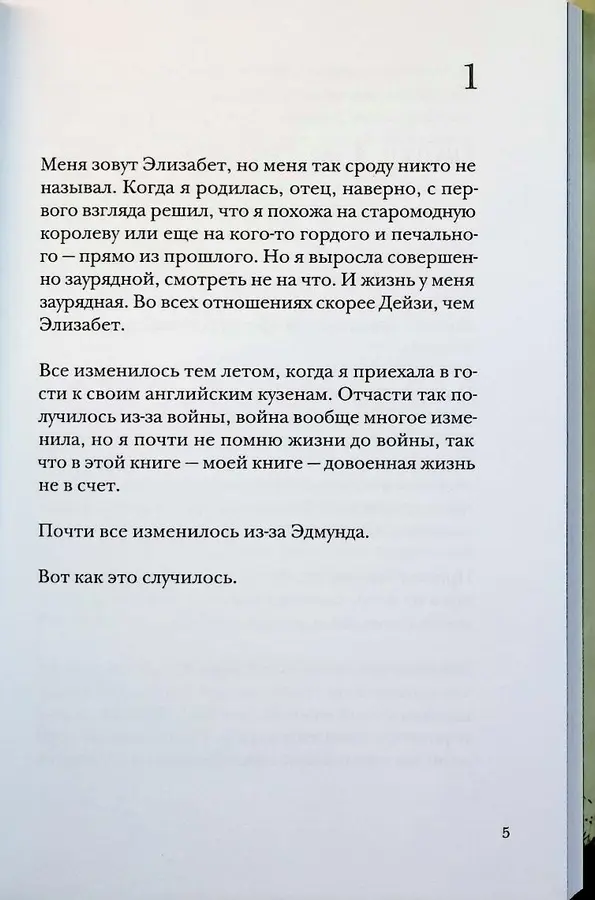 1

Меня зовут Элизабет, но меня так сроду никто не называл. Когда я родилась, отец, наверно, с первого взгляда решил, что я похожа на старомодную королеву или еще на кого-то гордого и печального — прямо из прошлого. Но я выросла совершенно заурядной, смотреть не на что. И жизнь у меня заурядная. Во всех отношениях скорее Дейзи, чем Элизабет.

Все изменилось тем летом, когда я приехала в гости к своим английским кузенам. Отчасти так получилось из-за войны, война вообще многое изменила, но я почти не помню жизни до войны, так что в этой книге — моей книге — довоенная жизнь не в счет.

Почти все изменилось из-за Эдмунда.

Вот как это случилось.

5